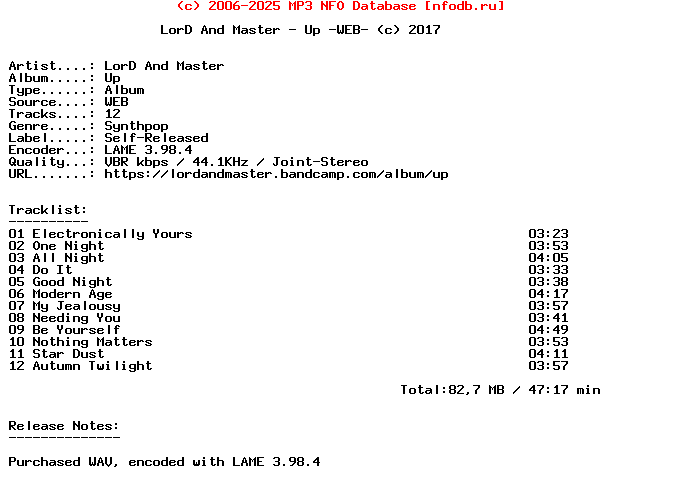 (c) 2006-2025 MP3 NFO Database [nfodb.ru]

LorD And Master - Up -WEB- (c) 2017

Artist....: LorD And Master
Album.....: Up
Type......: Album
Source....: WEB
Tracks....: 12
Genre.....: Synthpop
Label.....: Self-Released
Encoder...: LAME 3.98.4
Quality...: VBR kbps / 44.1KHz / Joint-Stereo
URL.......: https://lordandmaster.bandcamp.com/album/up

Tracklist:
----------

| | |
|---|---|
| 01 Electronically Yours | 03:23 |
| 02 One Night | 03:53 |
| 03 All Night | 04:05 |
| 04 Do It | 03:33 |
| 05 Good Night | 03:38 |
| 06 Modern Age | 04:17 |
| 07 My Jealousy | 03:57 |
| 08 Needing You | 03:41 |
| 09 Be Yourself | 04:49 |
| 10 Nothing Matters | 03:53 |
| 11 Star Dust | 04:11 |
| 12 Autumn Twilight | 03:57 |

Total:82,7 MB / 47:17 min

Release Notes:
--------------

Purchased WAV, encoded with LAME 3.98.4